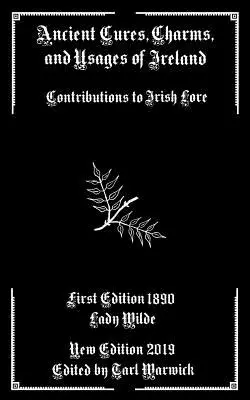 Ancient Cures, Charms, and Usages of Ireland

Contributions to Irish Lore

First Edition 1890
Lady Wilde

New Edition 2019
Edited by Tarl Warwick